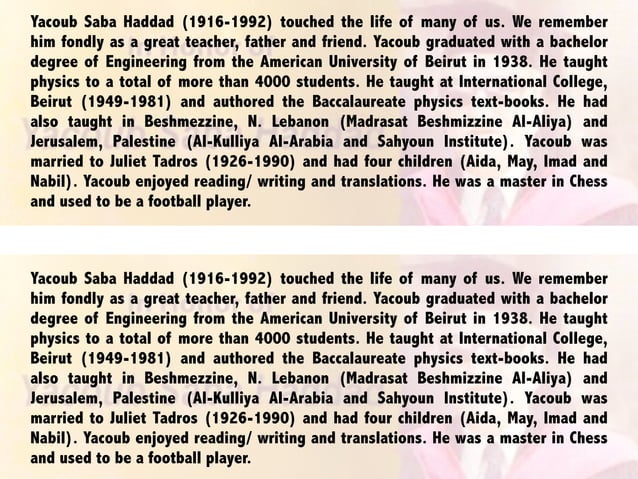 Yacoub Saba Haddad (1916-1992) touched the life of many of us. We remember him fondly as a great teacher, father and friend. Yacoub graduated with a bachelor degree of Engineering from the American University of Beirut in 1938. He taught physics to a total of more than 4000 students. He taught at International College, Beirut (1949-1981) and authored the Baccalaureate physics text-books. He had also taught in Beshmezzine, N. Lebanon (Madrasat Beshmizzine Al-Aliya) and Jerusalem, Palestine (Al-Kulliya Al-Arabia and Sahyoun Institute). Yacoub was married to Juliet Tadros (1926-1990) and had four children (Aida, May, Imad and Nabil). Yacoub enjoyed reading/ writing and translations. He was a master in Chess and used to be a football player.

Yacoub Saba Haddad (1916-1992) touched the life of many of us. We remember him fondly as a great teacher, father and friend. Yacoub graduated with a bachelor degree of Engineering from the American University of Beirut in 1938. He taught physics to a total of more than 4000 students. He taught at International College, Beirut (1949-1981) and authored the Baccalaureate physics text-books. He had also taught in Beshmezzine, N. Lebanon (Madrasat Beshmizzine Al-Aliya) and Jerusalem, Palestine (Al-Kulliya Al-Arabia and Sahyoun Institute). Yacoub was married to Juliet Tadros (1926-1990) and had four children (Aida, May, Imad and Nabil). Yacoub enjoyed reading/ writing and translations. He was a master in Chess and used to be a football player.